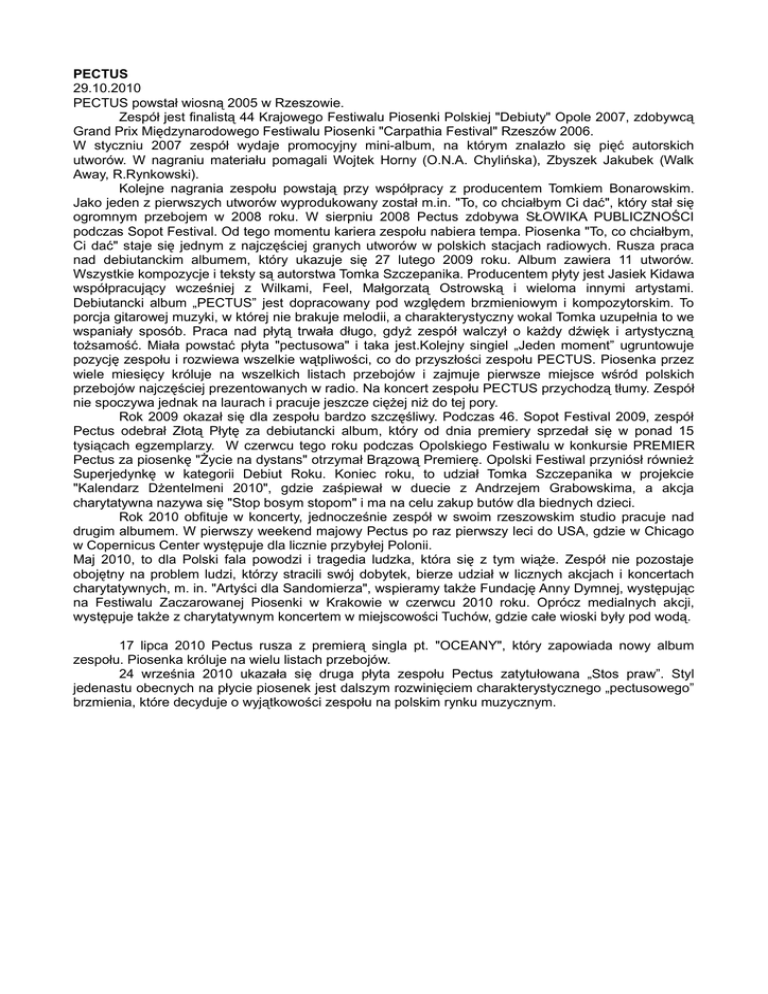 PECTUS
29.10.2010
PECTUS powstał wiosną 2005 w Rzeszowie.

Zespół jest finalistą 44 Krajowego Festiwalu Piosenki Polskiej "Debiuty" Opole 2007, zdobywcą Grand Prix Międzynarodowego Festiwalu Piosenki "Carpathia Festival" Rzeszów 2006.
W styczniu 2007 zespół wydaje promocyjny mini-album, na którym znalazło się pięć autorskich utworów. W nagraniu materiału pomagali Wojtek Horny (O.N.A. Chylińska), Zbyszek Jakubek (Walk Away, R.Rynkowski).

Kolejne nagrania zespołu powstają przy współpracy z producentem Tomkiem Bonarowskim. Jako jeden z pierwszych utworów wyprodukowany został m.in. "To, co chciałbym Ci dać", który stał się ogromnym przebojem w 2008 roku. W sierpniu 2008 Pectus zdobywa SŁOWIKA PUBLICZNOŚCI podczas Sopot Festival. Od tego momentu kariera zespołu nabiera tempa. Piosenka "To, co chciałbym, Ci dać" staje się jednym z najczęściej granych utworów w polskich stacjach radiowych. Rusza praca nad debiutanckim albumem, który ukazuje się 27 lutego 2009 roku. Album zawiera 11 utworów. Wszystkie kompozycje i teksty są autorstwa Tomka Szczepanika. Producentem płyty jest Jasiek Kidawa współpracujący wcześniej z Wilkami, Feel, Małgorzatą Ostrowską i wieloma innymi artystami. Debiutancki album „PECTUS" jest dopracowany pod względem brzmieniowym i kompozytorskim. To porcja gitarowej muzyki, w której nie brakuje melodii, a charakterystyczny wokal Tomka uzupełnia to we wspaniały sposób. Praca nad płytą trwała długo, gdyż zespół walczył o każdy dźwięk i artystyczną tożsamość. Miała powstać płyta "pectusowa" i taka jest.Kolejny singiel „Jeden moment" ugruntowuje pozycję zespołu i rozwiewa wszelkie wątpliwości, co do przyszłości zespołu PECTUS. Piosenka przez wiele miesięcy króluje na wszelkich listach przebojów i zajmuje pierwsze miejsce wśród polskich przebojów najczęściej prezentowanych w radio. Na koncert zespołu PECTUS przychodzą tłumy. Zespół nie spoczywa jednak na laurach i pracuje jeszcze ciężej niż do tej pory.

Rok 2009 okazał się dla zespołu bardzo szczęśliwy. Podczas 46. Sopot Festival 2009, zespół Pectus odebrał Złotą Płytę za debiutancki album, który od dnia premiery sprzedał się w ponad 15 tysiącach egzemplarzy. W czerwcu tego roku podczas Opolskiego Festiwalu w konkursie PREMIER Pectus za piosenkę "Życie na dystans" otrzymał Brązową Premierę. Opolski Festiwal przyniósł również Superjedynkę w kategorii Debiut Roku. Koniec roku, to udział Tomka Szczepanika w projekcie "Kalendarz Dżentelmeni 2010", gdzie zaśpiewał w duecie z Andrzejem Grabowskima, a akcja charytatywna nazywa się "Stop bosym stopom" i ma na celu zakup butów dla biednych dzieci.

Rok 2010 obfituje w koncerty, jednocześnie zespół w swoim rzeszowskim studio pracuje nad drugim albumem. W pierwszy weekend majowy Pectus po raz pierwszy leci do USA, gdzie w Chicago w Copernicus Center występuje dla licznie przybyłej Polonii.
Maj 2010, to dla Polski fala powodzi i tragedia ludzka, która się z tym wiąże. Zespół nie pozostaje obojętny na problem ludzi, którzy stracili swój dobytek, bierze udział w licznych akcjach i koncertach charytatywnych, m. in. "Artyści dla Sandomierza", wspieramy także Fundację Anny Dymnej, występując na Festiwalu Zaczarowanej Piosenki w Krakowie w czerwcu 2010 roku. Oprócz medialnych akcji, występuje także z charytatywnym koncertem w miejscowości Tuchów, gdzie całe wioski były pod wodą.

17 lipca 2010 Pectus rusza z premierą singla pt. "OCEANY", który zapowiada nowy album zespołu. Piosenka króluje na wielu listach przebojów.

24 września 2010 ukazała się druga płyta zespołu Pectus zatytułowana „Stos praw". Styl jedenastu obecnych na płycie piosenek jest dalszym rozwinięciem charakterystycznego „pectusowego" brzmienia, które decyduje o wyjątkowości zespołu na polskim rynku muzycznym.